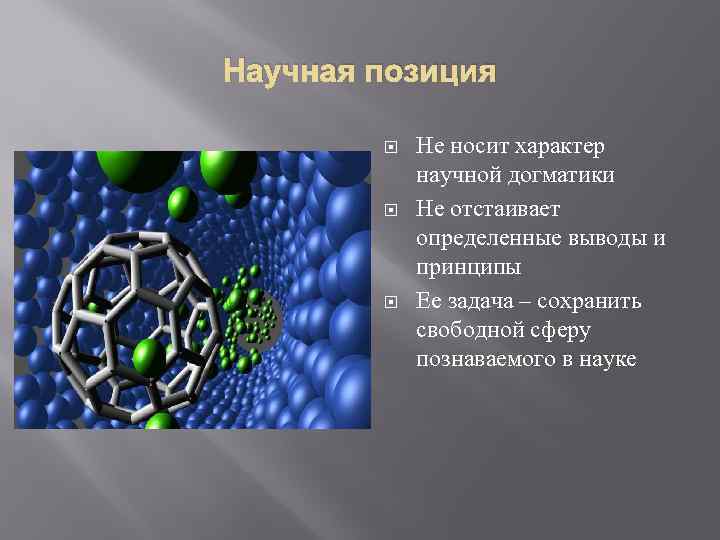 Научная позиция

Не носит характер научной догматики

Не отстаивает определенные выводы и принципы

Ее задача – сохранить свободной сферу познаваемого в науке